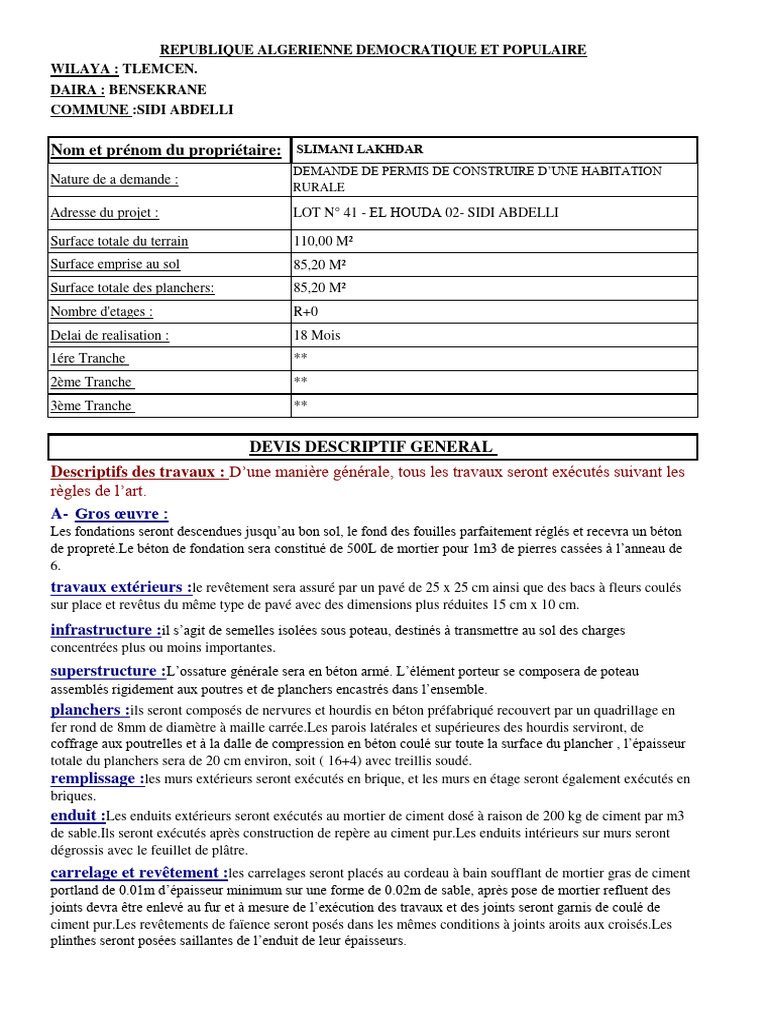 REPUBLIQUE ALGERIENNE DEMOCRATIQUE ET POPULAIRE
WILAYA : TLEMCEN.
DAIRA : BENSEKRANE
COMMUNE :SIDI ABDELLI

| Nom et prénom du propriétaire: | SLIMANI LAKHDAR |
|---|---|
| Nature de a demande : | DEMANDE DE PERMIS DE CONSTRUIRE D'UNE HABITATION RURALE |
| Adresse du projet : | LOT N° 41 - EL HOUDA 02- SIDI ABDELLI |
| Surface totale du terrain | 110,00 M² |
| Surface emprise au sol | 85,20 M² |
| Surface totale des planchers: | 85,20 M² |
| Nombre d'etages : | R+0 |
| Delai de realisation : | 18 Mois |
| 1ére Tranche | ** |
| 2ème Tranche | ** |
| 3ème Tranche | ** |

DEVIS DESCRIPTIF GENERAL

Descriptifs des travaux : D'une manière générale, tous les travaux seront exécutés suivant les règles de l'art.

A- Gros œuvre :
Les fondations seront descendues jusqu'au bon sol, le fond des fouilles parfaitement réglés et recevra un béton de propreté.Le béton de fondation sera constitué de 500L de mortier pour 1m3 de pierres cassées à l'anneau de 6.

travaux extérieurs :le revêtement sera assuré par un pavé de 25 x 25 cm ainsi que des bacs à fleurs coulés sur place et revêtus du même type de pavé avec des dimensions plus réduites 15 cm x 10 cm.

infrastructure :il s'agit de semelles isolées sous poteau, destinés à transmettre au sol des charges concentrées plus ou moins importantes.

superstructure :L'ossature générale sera en béton armé. L'élément porteur se composera de poteau assemblés rigidement aux poutres et de planchers encastrés dans l'ensemble.

planchers :ils seront composés de nervures et hourdis en béton préfabriqué recouvert par un quadrillage en fer rond de 8mm de diamètre à maille carrée.Les parois latérales et supérieures des hourdis serviront, de coffrage aux poutrelles et à la dalle de compression en béton coulé sur toute la surface du plancher , l'épaisseur totale du planchers sera de 20 cm environ, soit ( 16+4) avec treillis soudé.

remplissage :les murs extérieurs seront exécutés en brique, et les murs en étage seront également exécutés en briques.

enduit :Les enduits extérieurs seront exécutés au mortier de ciment dosé à raison de 200 kg de ciment par m3 de sable.Ils seront exécutés après construction de repère au ciment pur.Les enduits intérieurs sur murs seront dégrossis avec le feuillet de plâtre.

carrelage et revêtement :les carrelages seront placés au cordeau à bain soufflant de mortier gras de ciment portland de 0.01m d'épaisseur minimum sur une forme de 0.02m de sable, après pose de mortier refluent des joints devra être enlevé au fur et à mesure de l'exécution des travaux et des joints seront garnis de coulé de ciment pur.Les revêtements de faïence seront posés dans les mêmes conditions à joints aroits aux croisés.Les plinthes seront posées saillantes de l'enduit de leur épaisseurs.